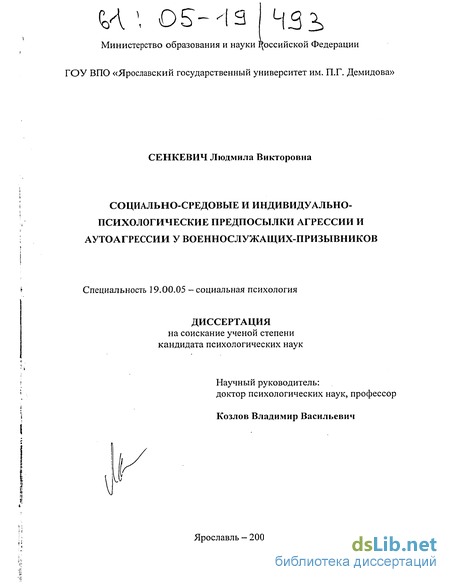 61: 05-19/493

Министерство образования и науки Российской Федерации

ГОУ ВПО «Ярославский государственный университет им. П.Г. Демидова»

СЕНКЕВИЧ Людмила Викторовна

СОЦИАЛЬНО-СРЕДОВЫЕ И ИНДИВИДУАЛЬНО-ПСИХОЛОГИЧЕСКИЕ ПРЕДПОСЫЛКИ АГРЕССИИ И АУТОАГРЕССИИ У ВОЕННОСЛУЖАЩИХ-ПРИЗЫВНИКОВ

Специальность 19.00.05 – социальная психология

ДИССЕРТАЦИЯ
на соискание ученой степени
кандидата психологических наук

Научный руководитель:
доктор психологических наук, профессор

Козлов Владимир Васильевич

Ярославль – 200

dsLib.net
библиотека диссертаций